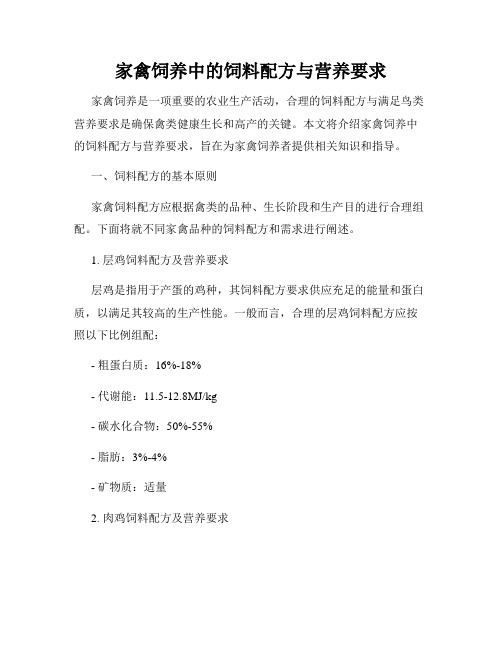 家禽饲养中的饲料配方与营养要求

家禽饲养是一项重要的农业生产活动，合理的饲料配方与满足鸟类营养要求是确保禽类健康生长和高产的关键。本文将介绍家禽饲养中的饲料配方与营养要求，旨在为家禽饲养者提供相关知识和指导。

一、饲料配方的基本原则

家禽饲料配方应根据禽类的品种、生长阶段和生产目的进行合理组配。下面将就不同家禽品种的饲料配方和需求进行阐述。

1. 层鸡饲料配方及营养要求

层鸡是指用于产蛋的鸡种，其饲料配方要求供应充足的能量和蛋白质，以满足其较高的生产性能。一般而言，合理的层鸡饲料配方应按照以下比例组配：

- 粗蛋白质：16%-18%

- 代谢能：11.5-12.8MJ/kg

- 碳水化合物：50%-55%

- 脂肪：3%-4%

- 矿物质：适量

2. 肉鸡饲料配方及营养要求